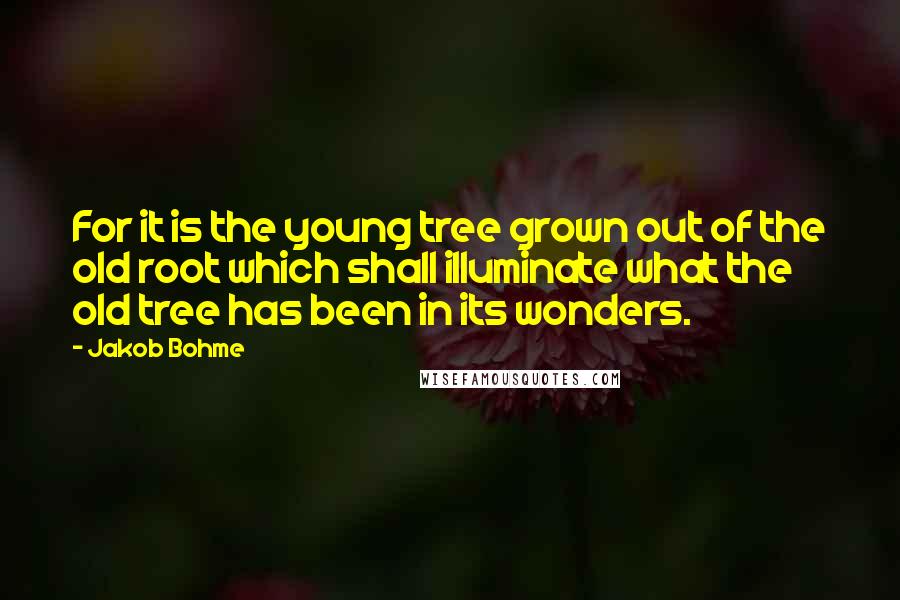 For it is the young tree grown out of the old root which shall illuminate what the old tree has been in its wonders.

- Jakob Bohme

WISEFAMOUSQUOTES.COM